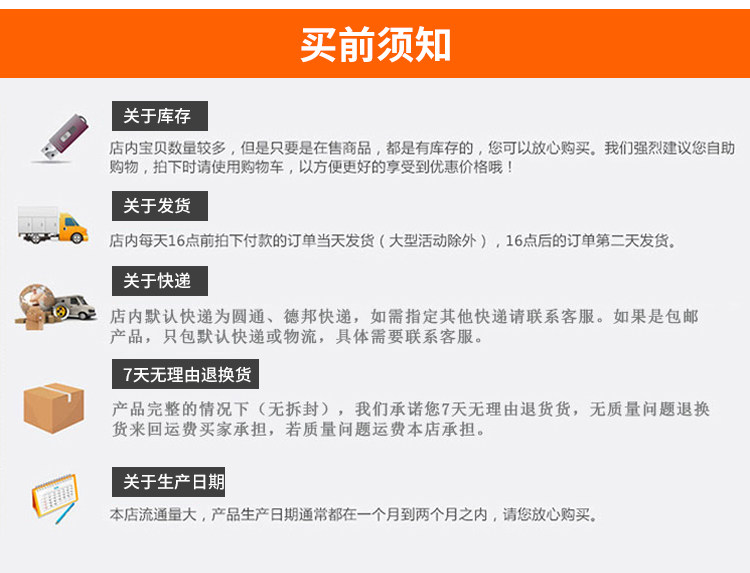 买前须知

关于库存

店内宝贝数量较多，但是只要是在售商品，都是有库存的，您可以放心购买。我们强烈建议您自助购物，拍下时请使用购物车，以方便更好的享受到优惠价格哦！

关于发货

店内每天16点前拍下付款的订单当天发货（大型活动除外），16点后的订单第二天发货。

关于快递

店内默认快递为圆通、德邦快递，如需指定其他快递请联系客服。如果是包邮产品，只包默认快递或物流，具体需要联系客服。

7天无理由退换货

产品完整的情况下（无拆封），我们承诺您7天无理由退货货，无质量问题退换货来回运费买家承担，若质量问题运费本店承担。

关于生产日期

本店流通量大，产品生产日期通常都在一个月到两个月之内，请您放心购买。